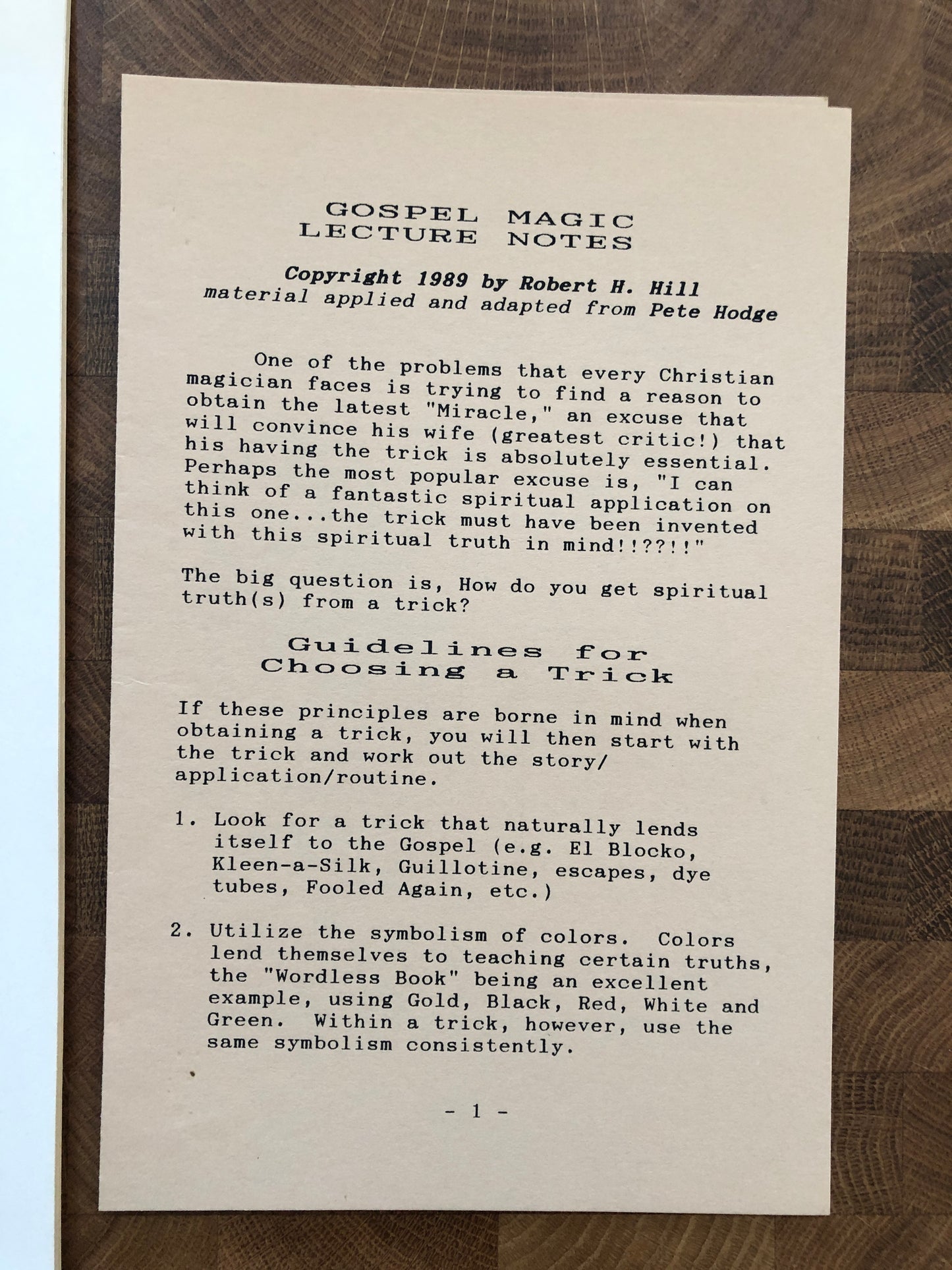 GOSPEL MAGIC
LECTURE NOTES

Copyright 1989 by Robert H. Hill
material applied and adapted from Pete Hodge

One of the problems that every Christian magician faces is trying to find a reason to obtain the latest "Miracle," an excuse that will convince his wife (greatest critic!) that his having the trick is absolutely essential. Perhaps the most popular excuse is, "I can think of a fantastic spiritual application on this one...the trick must have been invented with this spiritual truth in mind!!??!!"

The big question is, How do you get spiritual truth(s) from a trick?

Guidelines for
Choosing a Trick

If these principles are borne in mind when obtaining a trick, you will then start with the trick and work out the story/ application/routine.

1. Look for a trick that naturally lends itself to the Gospel (e.g. El Blocko, Kleen-a-Silk, Guillotine, escapes, dye tubes, Fooled Again, etc.)

2. Utilize the symbolism of colors. Colors lend themselves to teaching certain truths, the "Wordless Book" being an excellent example, using Gold, Black, Red, White and Green. Within a trick, however, use the same symbolism consistently.

- 1 -